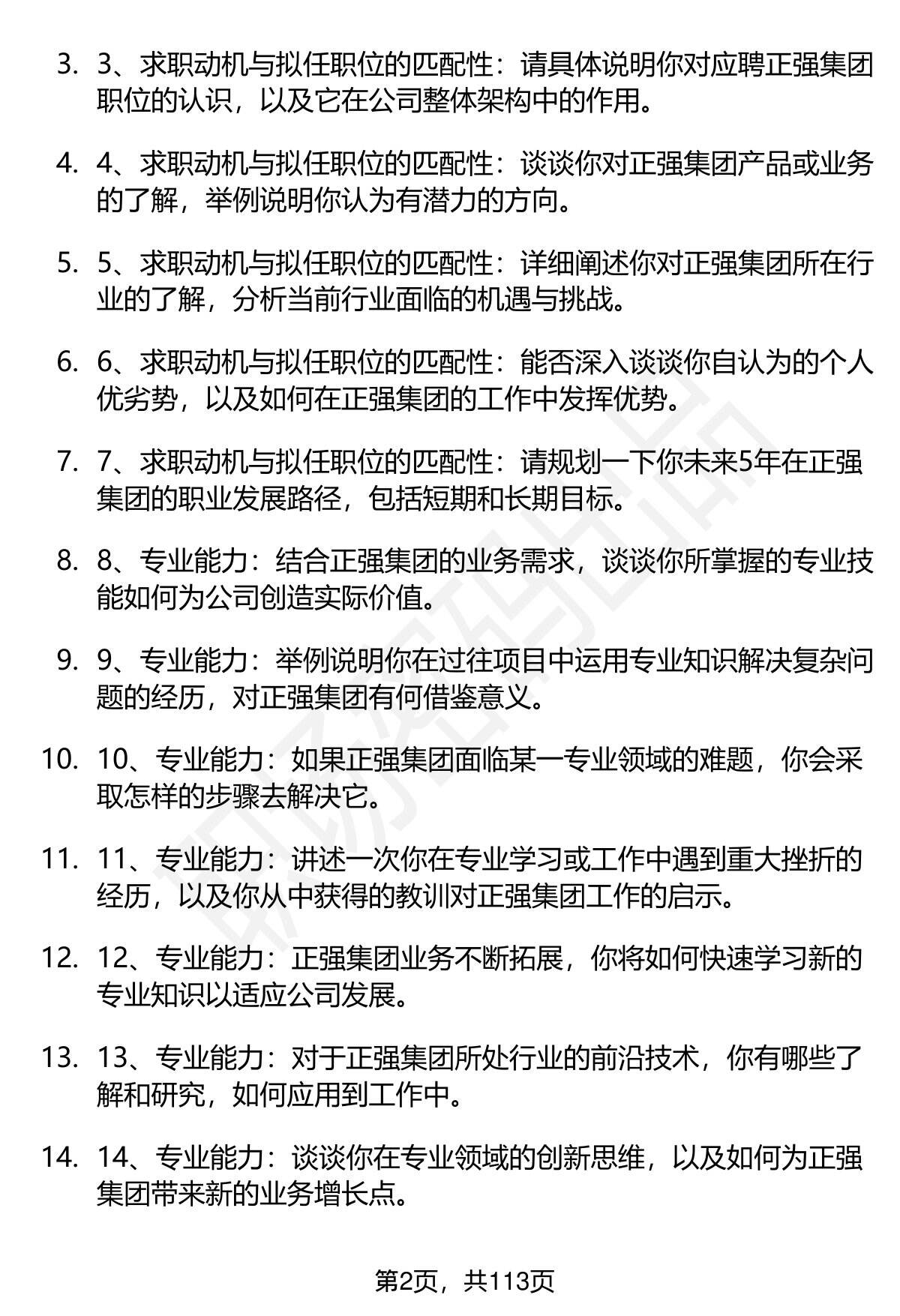 3. 3、求职动机与拟任职位的匹配性：请具体说明你对应聘正强集团职位的认识，以及它在公司整体架构中的作用。

4. 4、求职动机与拟任职位的匹配性：谈谈你对正强集团产品或业务的了解，举例说明你认为有潜力的方向。

5. 5、求职动机与拟任职位的匹配性：详细阐述你对正强集团所在行业的了解，分析当前行业面临的机遇与挑战。

6. 6、求职动机与拟任职位的匹配性：能否深入谈谈你自认为的个人优劣势，以及如何在正强集团的工作中发挥优势。

7. 7、求职动机与拟任职位的匹配性：请规划一下你未来5年在正强集团的职业发展路径，包括短期和长期目标。

8. 8、专业能力：结合正强集团的业务需求，谈谈你所掌握的专业技能如何为公司创造实际价值。

9. 9、专业能力：举例说明你在过往项目中运用专业知识解决复杂问题的经历，对正强集团有何借鉴意义。

10. 10、专业能力：如果正强集团面临某一专业领域的难题，你会采取怎样的步骤去解决它。

11. 11、专业能力：讲述一次你在专业学习或工作中遇到重大挫折的经历，以及你从中获得的教训对正强集团工作的启示。

12. 12、专业能力：正强集团业务不断拓展，你将如何快速学习新的专业知识以适应公司发展。

13. 13、专业能力：对于正强集团所处行业的前沿技术，你有哪些了解和研究，如何应用到工作中。

14. 14、专业能力：谈谈你在专业领域的创新思维，以及如何为正强集团带来新的业务增长点。

第2页，共113页